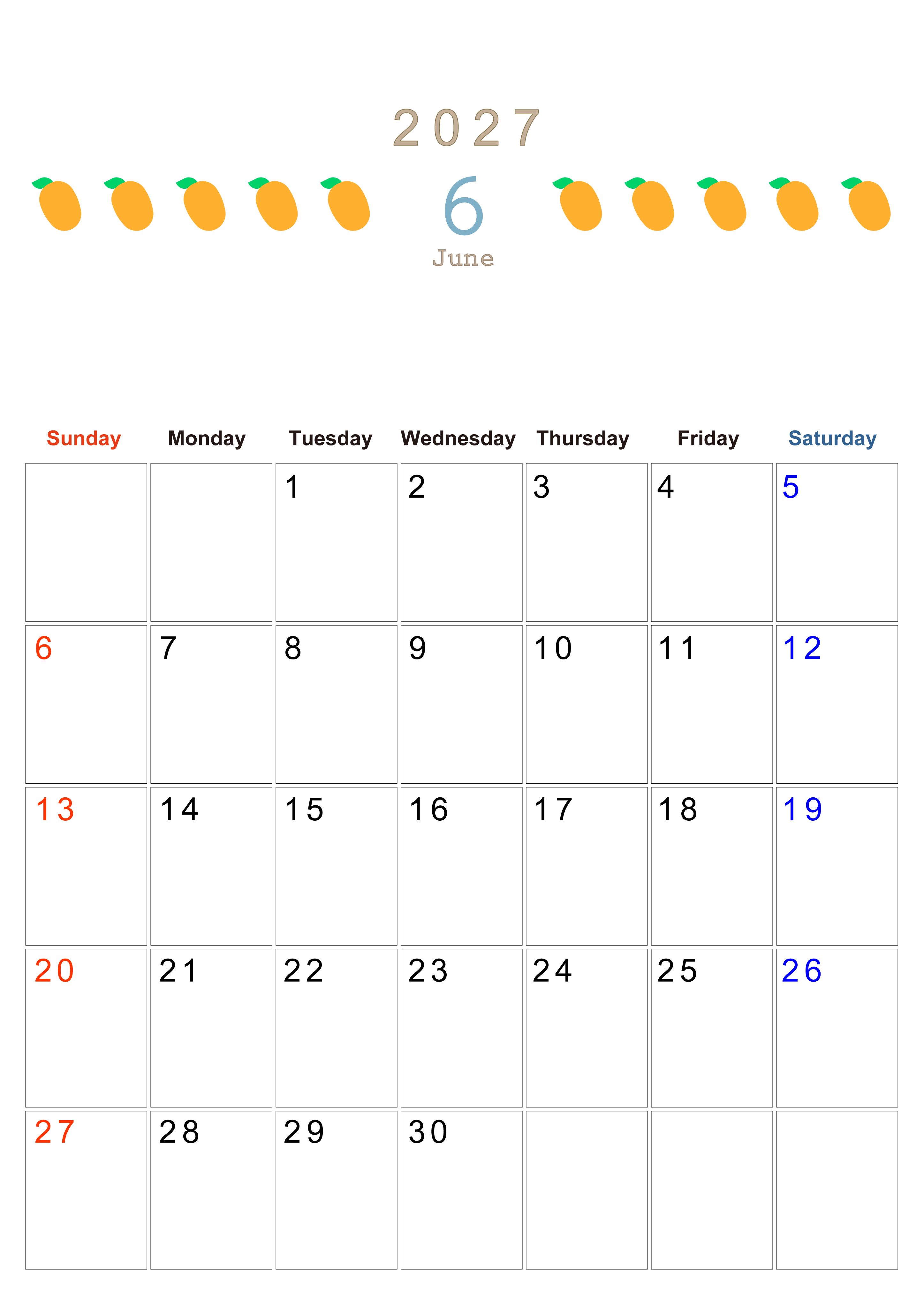 2027

6

June

| Sunday | Monday | Tuesday | Wednesday | Thursday | Friday | Saturday |
|---|---|---|---|---|---|---|
| | | 1 | 2 | 3 | 4 | 5 |
| 6 | 7 | 8 | 9 | 10 | 11 | 12 |
| 13 | 14 | 15 | 16 | 17 | 18 | 19 |
| 20 | 21 | 22 | 23 | 24 | 25 | 26 |
| 27 | 28 | 29 | 30 | | | |